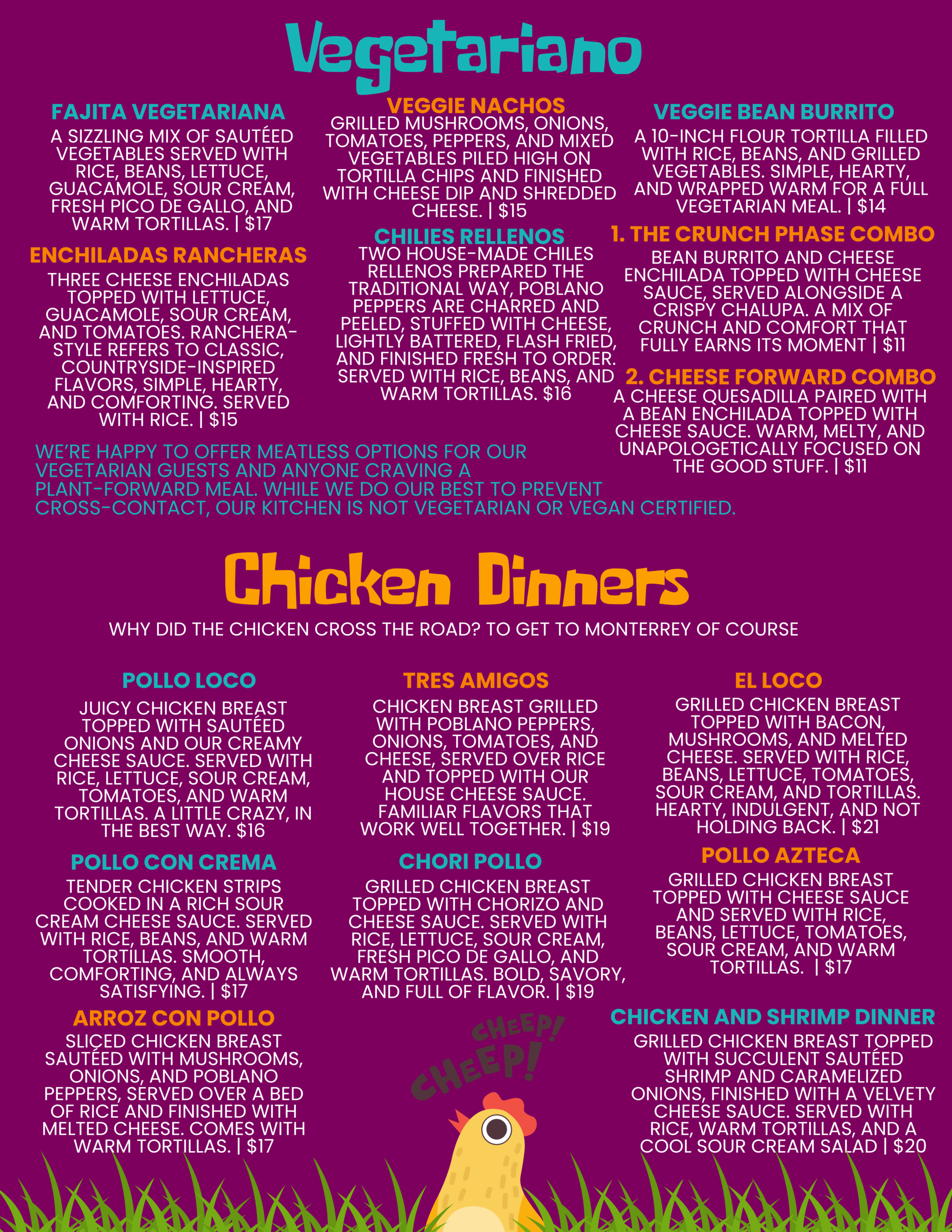 Vegetariano

FAJITA VEGETARIANA

A SIZZLING MIX OF SAUTÉED VEGETABLES SERVED WITH RICE, BEANS, LETTUCE, GUACAMOLE, SOUR CREAM, FRESH PICO DE GALLO, AND WARM TORTILLAS. | $17

ENCHILADAS RANCHERAS

THREE CHEESE ENCHILADAS TOPPED WITH LETTUCE, GUACAMOLE, SOUR CREAM, AND TOMATOES. RANCHERA-STYLE REFERS TO CLASSIC, COUNTRYSIDE-INSPIRED FLAVORS, SIMPLE, HEARTY, AND COMFORTING. SERVED WITH RICE. | $15

VEGGIE NACHOS

GRILLED MUSHROOMS, ONIONS, TOMATOES, PEPPERS, AND MIXED VEGETABLES PILED HIGH ON TORTILLA CHIPS AND FINISHED WITH CHEESE DIP AND SHREDDED CHEESE. | $15

CHILIES RELLENOS

TWO HOUSE-MADE CHILES RELLENOS PREPARED THE TRADITIONAL WAY, POBLANO PEPPERS ARE CHARRED AND PEELED, STUFFED WITH CHEESE, LIGHTLY BATTERED, FLASH FRIED, AND FINISHED FRESH TO ORDER. SERVED WITH RICE, BEANS, AND WARM TORTILLAS. $16

VEGGIE BEAN BURRITO

A 10-INCH FLOUR TORTILLA FILLED WITH RICE, BEANS, AND GRILLED VEGETABLES. SIMPLE, HEARTY, AND WRAPPED WARM FOR A FULL VEGETARIAN MEAL. | $14

1. THE CRUNCH PHASE COMBO

BEAN BURRITO AND CHEESE ENCHILADA TOPPED WITH CHEESE SAUCE, SERVED ALONGSIDE A CRISPY CHALUPA. A MIX OF CRUNCH AND COMFORT THAT FULLY EARNS ITS MOMENT | $11

2. CHEESE FORWARD COMBO

A CHEESE QUESADILLA PAIRED WITH A BEAN ENCHILADA TOPPED WITH CHEESE SAUCE. WARM, MELTY, AND UNAPOLOGETICALLY FOCUSED ON THE GOOD STUFF. | $11

WE'RE HAPPY TO OFFER MEATLESS OPTIONS FOR OUR VEGETARIAN GUESTS AND ANYONE CRAVING A PLANT-FORWARD MEAL. WHILE WE DO OUR BEST TO PREVENT CROSS-CONTACT, OUR KITCHEN IS NOT VEGETARIAN OR VEGAN CERTIFIED.

Chicken Dinners

WHY DID THE CHICKEN CROSS THE ROAD? TO GET TO MONTERREY OF COURSE

POLLO LOCO

JUICY CHICKEN BREAST TOPPED WITH SAUTÉED ONIONS AND OUR CREAMY CHEESE SAUCE. SERVED WITH RICE, LETTUCE, SOUR CREAM, TOMATOES, AND WARM TORTILLAS. A LITTLE CRAZY, IN THE BEST WAY. $16

POLLO CON CREMA

TENDER CHICKEN STRIPS COOKED IN A RICH SOUR CREAM CHEESE SAUCE. SERVED WITH RICE, BEANS, AND WARM TORTILLAS. SMOOTH, COMFORTING, AND ALWAYS SATISFYING. | $17

ARROZ CON POLLO

SLICED CHICKEN BREAST SAUTÉED WITH MUSHROOMS, ONIONS, AND POBLANO PEPPERS, SERVED OVER A BED OF RICE AND FINISHED WITH MELTED CHEESE. COMES WITH WARM TORTILLAS. | $17

TRES AMIGOS

CHICKEN BREAST GRILLED WITH POBLANO PEPPERS, ONIONS, TOMATOES, AND CHEESE, SERVED OVER RICE AND TOPPED WITH OUR HOUSE CHEESE SAUCE. FAMILIAR FLAVORS THAT WORK WELL TOGETHER. | $19

CHORI POLLO

GRILLED CHICKEN BREAST TOPPED WITH CHORIZO AND CHEESE SAUCE. SERVED WITH RICE, LETTUCE, SOUR CREAM, FRESH PICO DE GALLO, AND WARM TORTILLAS. BOLD, SAVORY, AND FULL OF FLAVOR. | $19

CHEEP! CHEEP!

EL LOCO

GRILLED CHICKEN BREAST TOPPED WITH BACON, MUSHROOMS, AND MELTED CHEESE. SERVED WITH RICE, BEANS, LETTUCE, TOMATOES, SOUR CREAM, AND TORTILLAS. HEARTY, INDULGENT, AND NOT HOLDING BACK. | $21

POLLO AZTECA

GRILLED CHICKEN BREAST TOPPED WITH CHEESE SAUCE AND SERVED WITH RICE, BEANS, LETTUCE, TOMATOES, SOUR CREAM, AND WARM TORTILLAS. | $17

CHICKEN AND SHRIMP DINNER

GRILLED CHICKEN BREAST TOPPED WITH SUCCULENT SAUTÉED SHRIMP AND CARAMELIZED ONIONS, FINISHED WITH A VELVETY CHEESE SAUCE. SERVED WITH RICE, WARM TORTILLAS, AND A COOL SOUR CREAM SALAD | $20